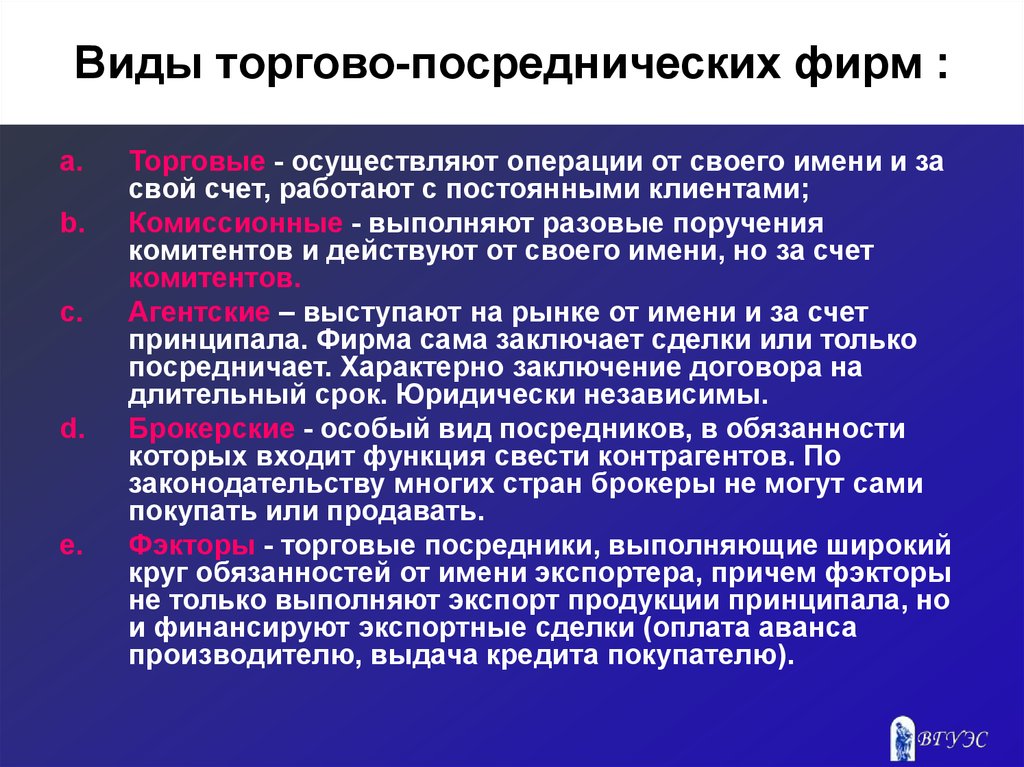 Виды торгово-посреднических фирм :

a. Торговые - осуществляют операции от своего имени и за свой счет, работают с постоянными клиентами;

b. Комиссионные - выполняют разовые поручения комитентов и действуют от своего имени, но за счет комитентов.

c. Агентские – выступают на рынке от имени и за счет принципала. Фирма сама заключает сделки или только посредничает. Характерно заключение договора на длительный срок. Юридически независимы.

d. Брокерские - особый вид посредников, в обязанности которых входит функция свести контрагентов. По законодательству многих стран брокеры не могут сами покупать или продавать.

e. Фэкторы - торговые посредники, выполняющие широкий круг обязанностей от имени экспортера, причем фэкторы не только выполняют экспорт продукции принципала, но и финансируют экспортные сделки (оплата аванса производителю, выдача кредита покупателю).

ВГУЭС